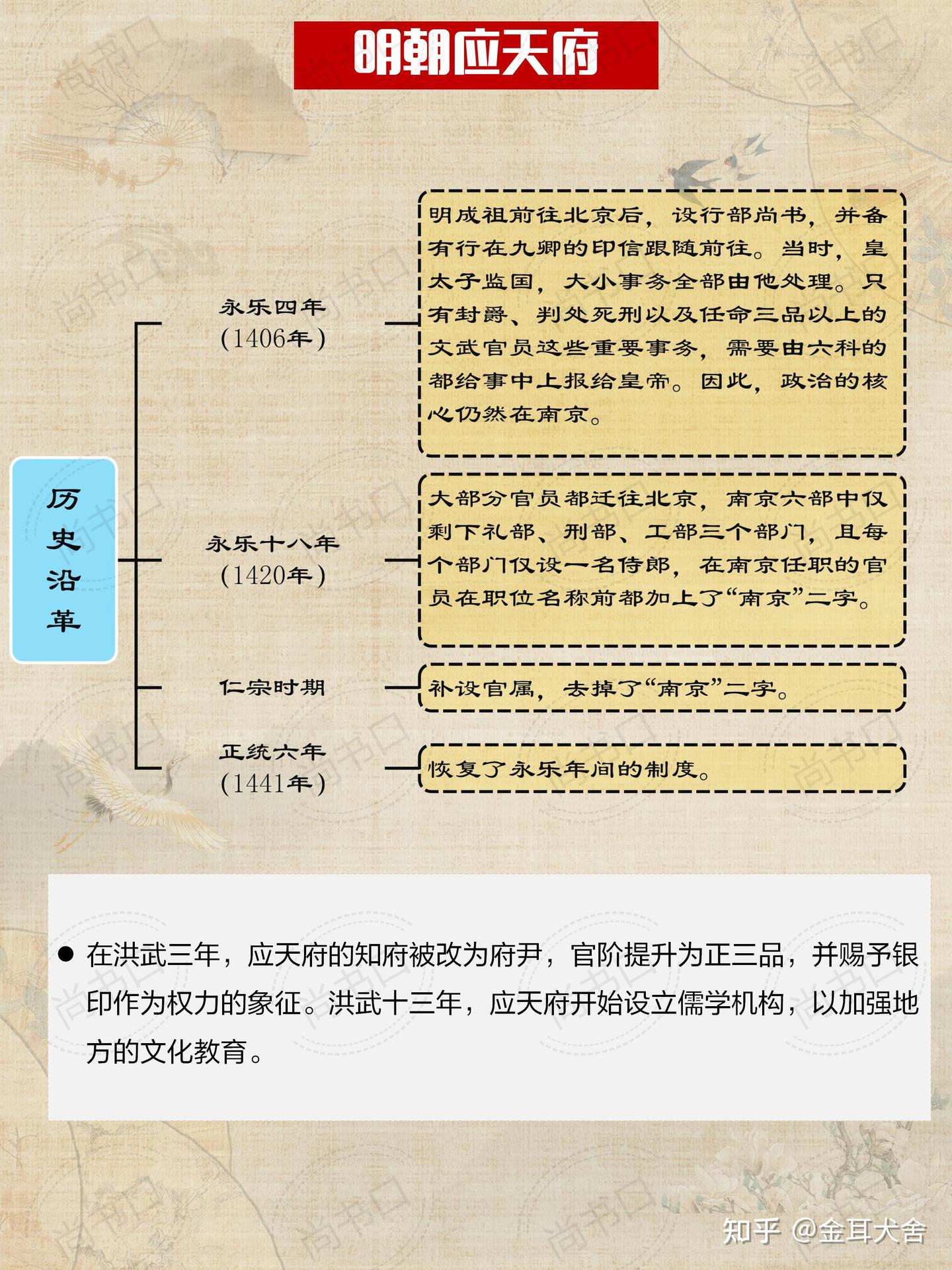 明朝应天府

历史沿革

永乐四年
(1406年)

明成祖前往北京后，设行部尚书，并备有行在九卿的印信跟随前往。当时，皇太子监国，大小事务全部由他处理。只有封爵、判处死刑以及任命三品以上的文武官员这些重要事务，需要由六科的都给事中上报给皇帝。因此，政治的核心仍然在南京。

永乐十八年
(1420年)

大部分官员都迁往北京，南京六部中仅剩下礼部、刑部、工部三个部门，且每个部门仅设一名侍郎，在南京任职的官员在职位名称前都加上了“南京”二字。

仁宗时期

补设官属，去掉了“南京”二字。

正统六年
(1441年)

恢复了永乐年间的制度。

● 在洪武三年，应天府的知府被改为府尹，官阶提升为正三品，并赐予银印作为权力的象征。洪武十三年，应天府开始设立儒学机构，以加强地方的文化教育。

尚书口

知乎 @金耳犬舍